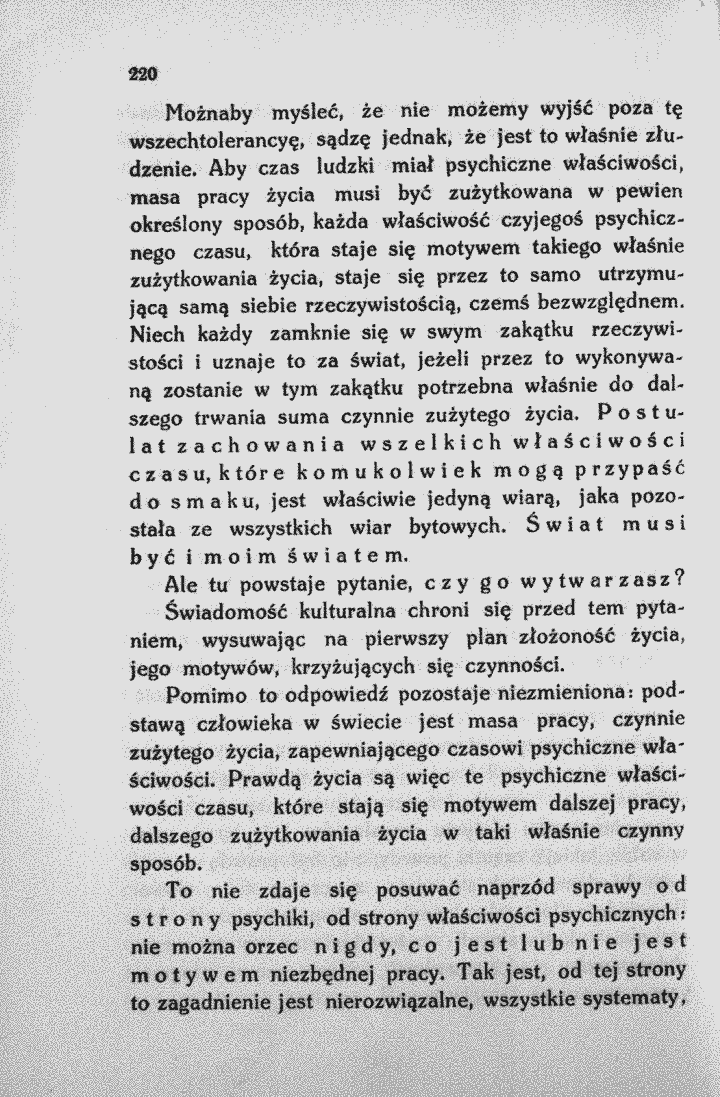 220

Możnaby myśleć, że nie możemy wyjść poza tę wszechtolerancyę, sądzę jednak, że jest to właśnie złudzenie. Aby czas ludzki miał psychiczne właściwości, masa pracy życia musi być zużytkowana w pewien określony sposób, każda właściwość czyjegoś psychicznego czasu, która staje się motywem takiego właśnie zużytkowania życia, staje się przez to samo utrzymującą samą siebie rzeczywistością, czemś bezwzględnem. Niech każdy zamknie się w swym zakątku rzeczywistości i uznaje to za świat, jeżeli przez to wykonywaną zostanie w tym zakątku potrzebna właśnie do dalszego trwania suma czynnie zużytego życia. Postulat zachowania wszelkich właściwości czasu, które komukolwiek mogą przypaść do smaku, jest właściwie jedyną wiarą, jaka pozostała ze wszystkich wiar bytowych. Świat musi być i moim światem.

Ale tu powstaje pytanie, czy go wytwarzasz? Świadomość kulturalna chroni się przed tem pytaniem, wysuwając na pierwszy plan złożoność życia, jego motywów, krzyżujących się czynności.

Pomimo to odpowiedź pozostaje niezmieniona: podstawą człowieka w świecie jest masa pracy, czynnie zużytego życia, zapewniającego czasowi psychiczne właściwości. Prawdą życia są więc te psychiczne właściwości czasu, które stają się motywem dalszej pracy, dalszego zużytkowania życia w taki właśnie czynny sposób.

To nie zdaje się posuwać naprzód sprawy od strony psychiki, od strony właściwości psychicznych: nie można orzec nigdy, co jest lub nie jest motywem niezbędnej pracy. Tak jest, od tej strony to zagadnienie jest nierozwiązalne, wszystkie systematy,